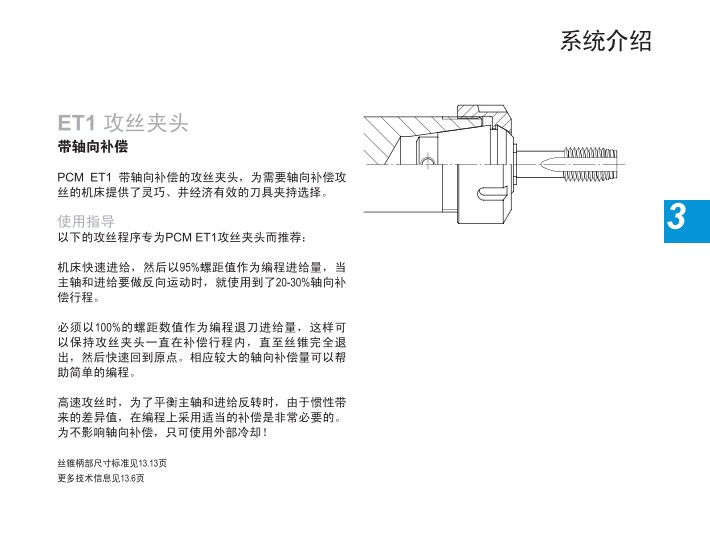 系统介绍

ET1 攻丝夹头

带轴向补偿

PCM ET1 带轴向补偿的攻丝夹头，为需要轴向补偿攻丝的机床提供了灵巧、并经济有效的刀具夹持选择。

使用指导

以下的攻丝程序专为PCM ET1攻丝夹头而推荐：

机床快速进给，然后以95%螺距值作为编程进给量，当主轴和进给要做反向运动时，就使用到了20-30%轴向补偿行程。

必须以100%的螺距数值作为编程退刀进给量，这样可以保持攻丝夹头一直在补偿行程内，直至丝锥完全退出，然后快速回到原点。相应较大的轴向补偿量可以帮助简单的编程。

高速攻丝时，为了平衡主轴和进给反转时，由于惯性带来的差异值，在编程上采用适当的补偿是非常必要的。为不影响轴向补偿，只可使用外部冷却！

丝锥柄部尺寸标准见13.13页

更多技术信息见13.6页

3